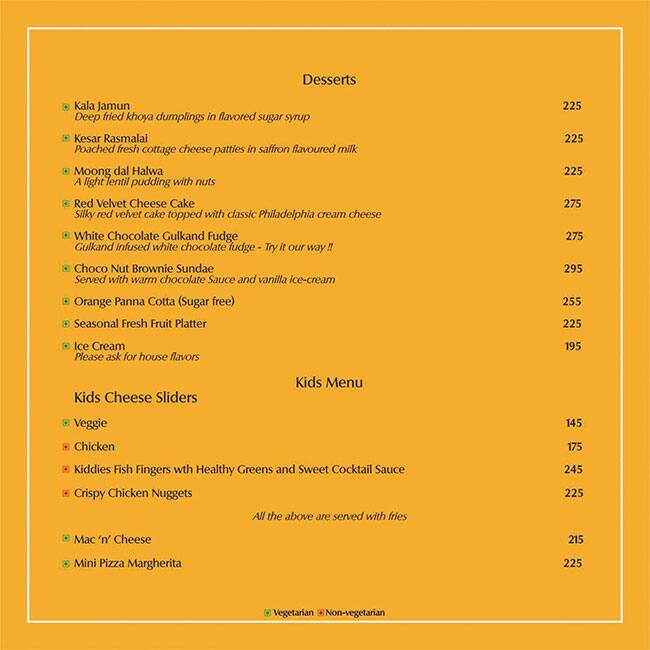 Desserts

Kala Jamun 225
Deep fried khoya dumplings in flavored sugar syrup

Kesar Rasmalai 225
Poached fresh cottage cheese patties in saffron flavoured milk

Moong dal Halwa 225
A light lentil pudding with nuts

Red Velvet Cheese Cake 275
Silky red velvet cake topped with classic Philadelphia cream cheese

White Chocolate Gulkand Fudge 275
Gulkand infused white chocolate fudge - Try it our way !!

Choco Nut Brownie Sundae 295
Served with warm chocolate Sauce and vanilla ice-cream

Orange Panna Cotta (Sugar free) 255

Seasonal Fresh Fruit Platter 225

Ice Cream 195
Please ask for house flavors

Kids Menu

Kids Cheese Sliders

Veggie 145

Chicken 175

Kiddies Fish Fingers wth Healthy Greens and Sweet Cocktail Sauce 245

Crispy Chicken Nuggets 225

All the above are served with fries

Mac 'n' Cheese 215

Mini Pizza Margherita 225

Vegetarian Non-vegetarian